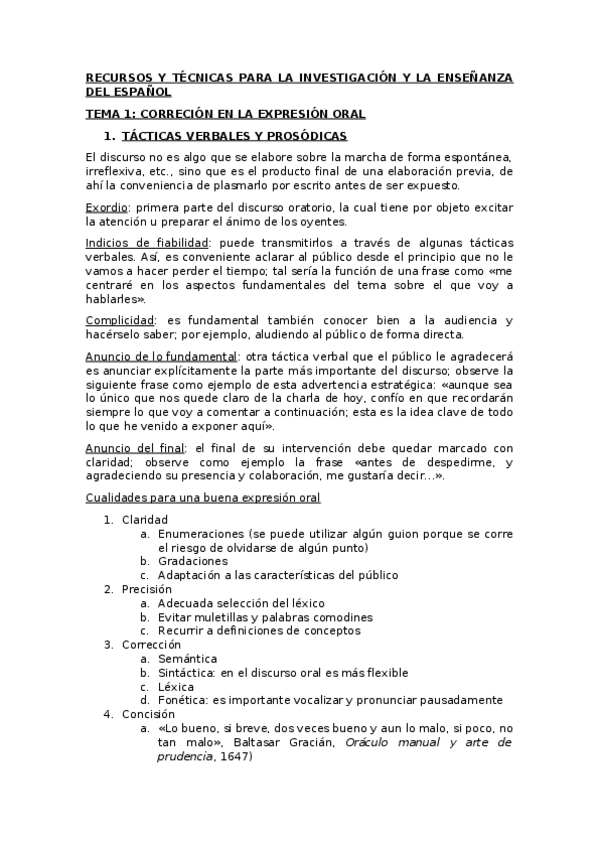 RECURSOS Y TÉCNICAS PARA LA INVESTIGACIÓN Y LA ENSEÑANZA DEL ESPAÑOL

TEMA 1: CORRECIÓN EN LA EXPRESIÓN ORAL

1. TÁCTICAS VERBALES Y PROSÓDICAS

El discurso no es algo que se elabore sobre la marcha de forma espontánea, irreflexiva, etc., sino que es el producto final de una elaboración previa, de ahí la conveniencia de plasmarlo por escrito antes de ser expuesto.

Exordio: primera parte del discurso oratorio, la cual tiene por objeto excitar la atención u preparar el ánimo de los oyentes.

Indicios de fiabilidad: puede transmitirlos a través de algunas tácticas verbales. Así, es conveniente aclarar al público desde el principio que no le vamos a hacer perder el tiempo; tal sería la función de una frase como «me centraré en los aspectos fundamentales del tema sobre el que voy a hablarles».

Complicidad: es fundamental también conocer bien a la audiencia y hacérselo saber; por ejemplo, aludiendo al público de forma directa.

Anuncio de lo fundamental: otra táctica verbal que el público le agradecerá es anunciar explícitamente la parte más importante del discurso; observe la siguiente frase como ejemplo de esta advertencia estratégica: «aunque sea lo único que nos quede claro de la charla de hoy, confío en que recordarán siempre lo que voy a comentar a continuación; esta es la idea clave de todo lo que he venido a exponer aquí».

Anuncio del final: el final de su intervención debe quedar marcado con claridad; observe como ejemplo la frase «antes de despedirme, y agradeciendo su presencia y colaboración, me gustaría decir...».

Cualidades para una buena expresión oral

1. Claridad
a. Enumeraciones (se puede utilizar algún guion porque se corre el riesgo de olvidarse de algún punto)
b. Gradaciones
c. Adaptación a las características del público
2. Precisión
a. Adecuada selección del léxico
b. Evitar muletillas y palabras comodines
c. Recurrir a definiciones de conceptos
3. Corrección
a. Semántica
b. Sintáctica: en el discurso oral es más flexible
c. Léxica
d. Fonética: es importante vocalizar y pronunciar pausadamente
4. Concisión
a. «Lo bueno, si breve, dos veces bueno y aun lo malo, si poco, no tan malo», Baltasar Gracián, Oráculo manual y arte de prudencia, 1647)